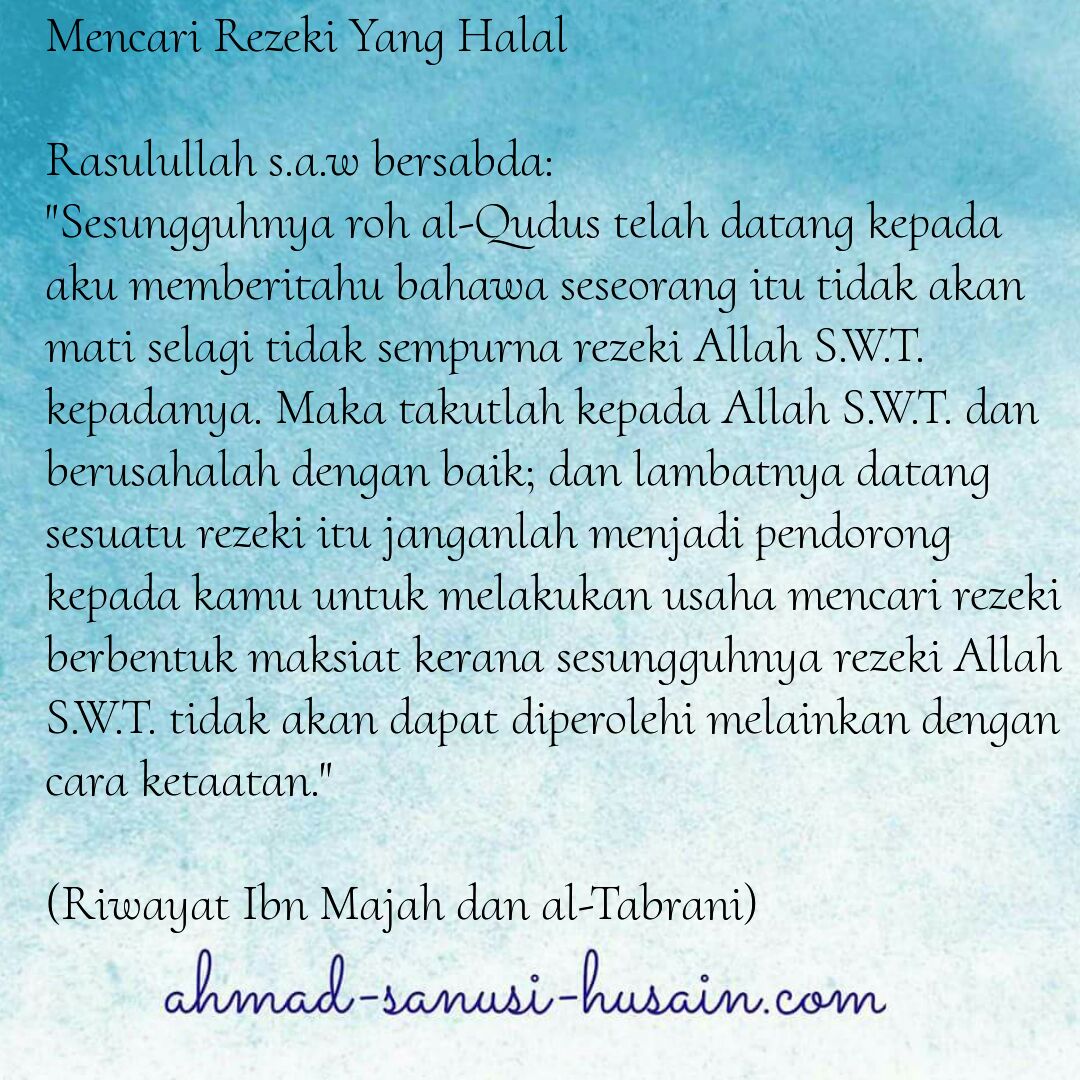 Mencari Rezeki Yang Halal

Rasulullah s.a.w bersabda:
"Sesungguhnya roh al-Qudus telah datang kepada aku memberitahu bahawa seseorang itu tidak akan mati selagi tidak sempurna rezeki Allah S.W.T. kepadanya. Maka takutlah kepada Allah S.W.T. dan berusahalah dengan baik; dan lambatnya datang sesuatu rezeki itu janganlah menjadi pendorong kepada kamu untuk melakukan usaha mencari rezeki berbentuk maksiat kerana sesungguhnya rezeki Allah S.W.T. tidak akan dapat diperolehi melainkan dengan cara ketaatan."

(Riwayat Ibn Majah dan al-Tabrani)

ahmad-sanusi-husain.com